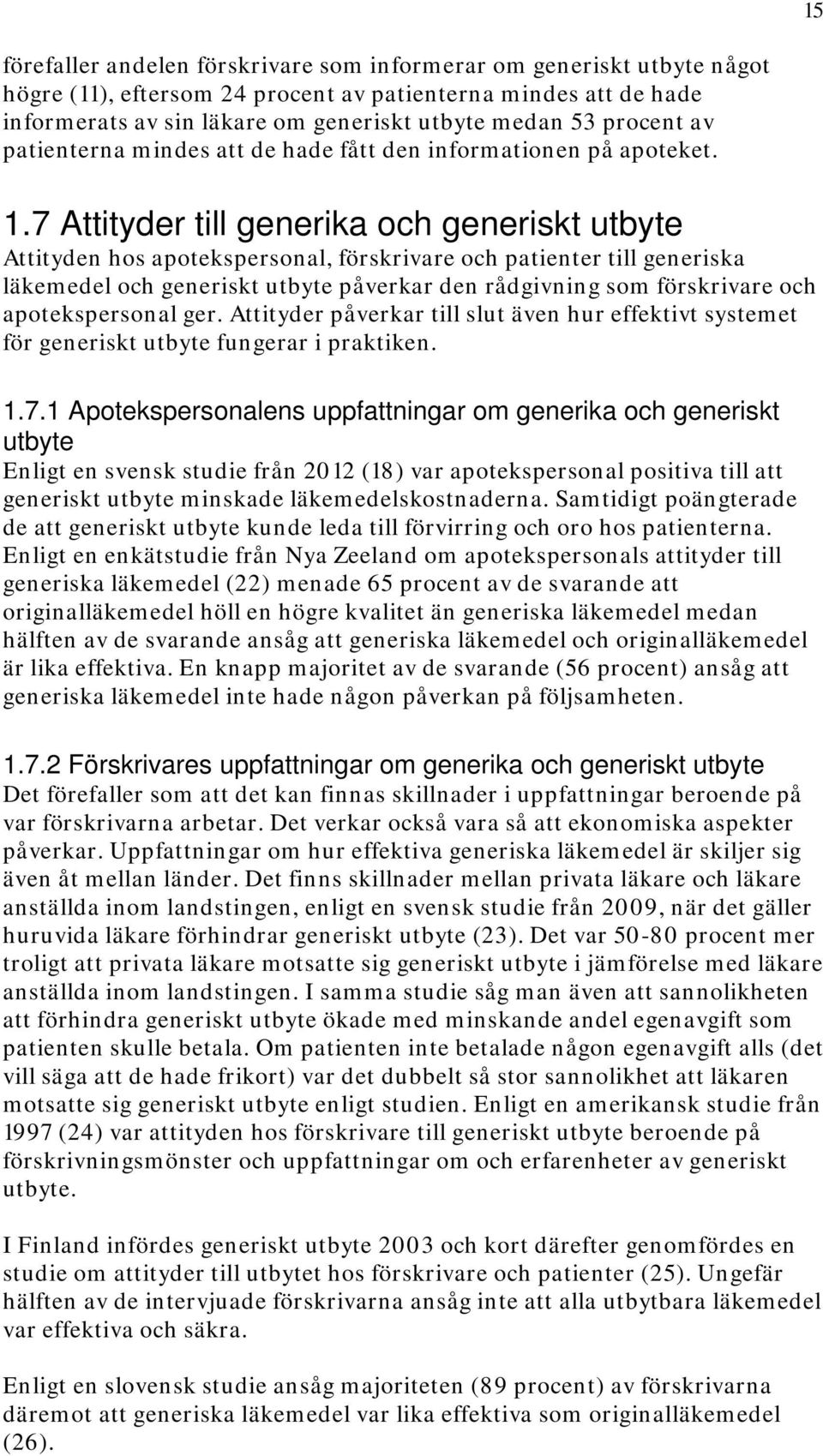 15

förefaller andelen förskrivare som informerar om generiskt utbyte något högre (11), eftersom 24 procent av patienterna mindes att de hade informerats av sin läkare om generiskt utbyte medan 53 procent av patienterna mindes att de hade fått den informationen på apoteket.

1.7 Attityder till generika och generiskt utbyte

Attityden hos apotekspersonal, förskrivare och patienter till generiska läkemedel och generiskt utbyte påverkar den rådgivning som förskrivare och apotekspersonal ger. Attityder påverkar till slut även hur effektivt systemet för generiskt utbyte fungerar i praktiken.

1.7.1 Apotekspersonalens uppfattningar om generika och generiskt utbyte

Enligt en svensk studie från 2012 (18) var apotekspersonal positiva till att generiskt utbyte minskade läkemedelskostnaderna. Samtidigt poängterade de att generiskt utbyte kunde leda till förvirring och oro hos patienterna. Enligt en enkätstudie från Nya Zeeland om apotekspersonals attityder till generiska läkemedel (22) menade 65 procent av de svarande att originalläkemedel höll en högre kvalitet än generiska läkemedel medan hälften av de svarande ansåg att generiska läkemedel och originalläkemedel är lika effektiva. En knapp majoritet av de svarande (56 procent) ansåg att generiska läkemedel inte hade någon påverkan på följsamheten.

1.7.2 Förskrivares uppfattningar om generika och generiskt utbyte

Det förefaller som att det kan finnas skillnader i uppfattningar beroende på var förskrivarna arbetar. Det verkar också vara så att ekonomiska aspekter påverkar. Uppfattningar om hur effektiva generiska läkemedel är skiljer sig även åt mellan länder. Det finns skillnader mellan privata läkare och läkare anställda inom landstingen, enligt en svensk studie från 2009, när det gäller huruvida läkare förhindrar generiskt utbyte (23). Det var 50-80 procent mer troligt att privata läkare motsatte sig generiskt utbyte i jämförelse med läkare anställda inom landstingen. I samma studie såg man även att sannolikheten att förhindra generiskt utbyte ökade med minskande andel egenavgift som patienten skulle betala. Om patienten inte betalade någon egenavgift alls (det vill säga att de hade frikort) var det dubbelt så stor sannolikhet att läkaren motsatte sig generiskt utbyte enligt studien. Enligt en amerikansk studie från 1997 (24) var attityden hos förskrivare till generiskt utbyte beroende på förskrivningsmönster och uppfattningar om och erfarenheter av generiskt utbyte.

I Finland infördes generiskt utbyte 2003 och kort därefter genomfördes en studie om attityder till utbytet hos förskrivare och patienter (25). Ungefär hälften av de intervjuade förskrivarna ansåg inte att alla utbytbara läkemedel var effektiva och säkra.

Enligt en slovensk studie ansåg majoriteten (89 procent) av förskrivarna däremot att generiska läkemedel var lika effektiva som originalläkemedel (26).